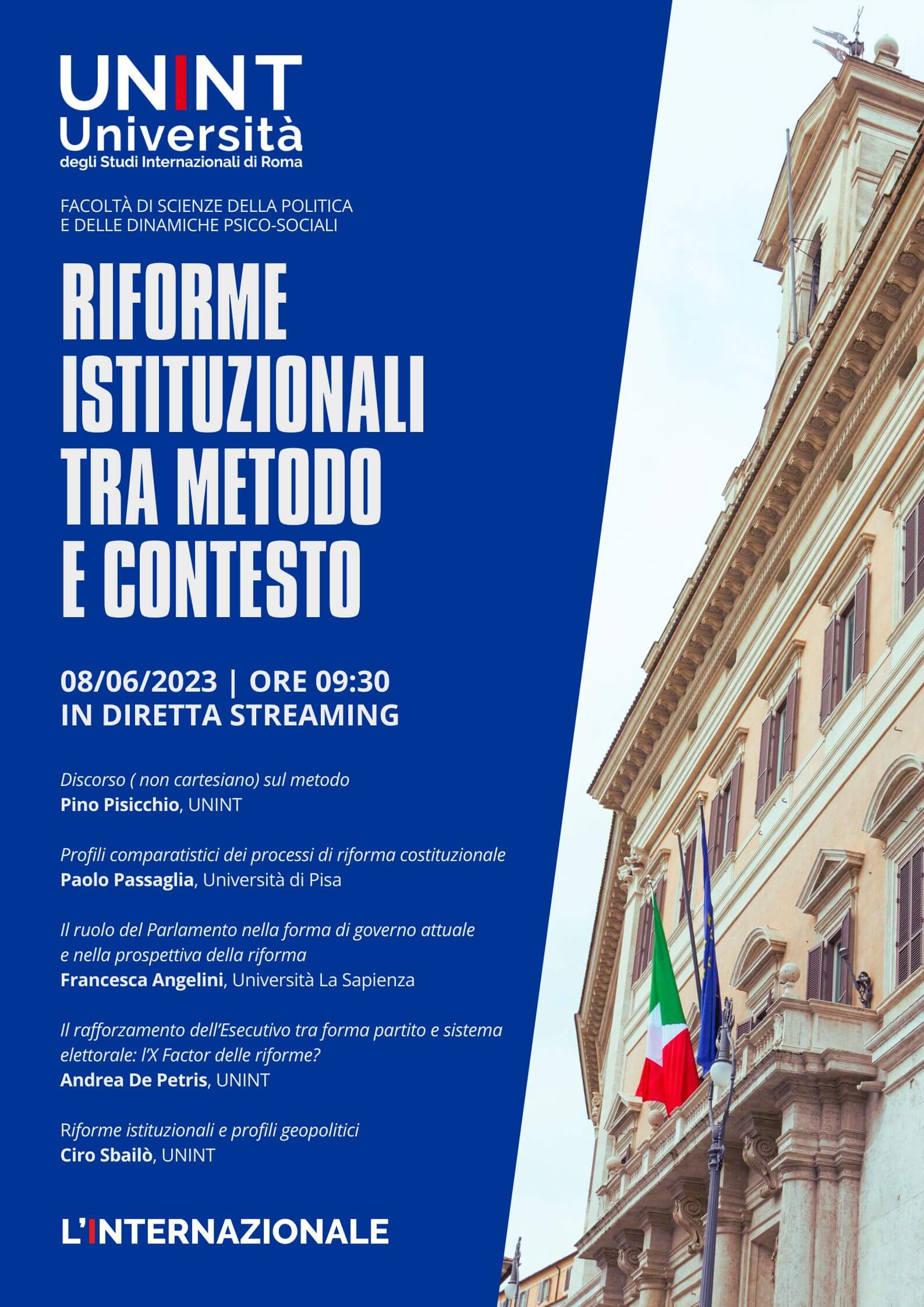 UNINT
Università
degli Studi Internazionali di Roma

FACOLTÀ DI SCIENZE DELLA POLITICA
E DELLE DINAMICHE PSICO-SOCIALI

RIFORME ISTITUZIONALI TRA METODO E CONTESTO

08/06/2023 | ORE 09:30
IN DIRETTA STREAMING

Discorso ( non cartesiano) sul metodo
Pino Pisicchio, UNINT

Profili comparatistici dei processi di riforma costituzionale
Paolo Passaglia, Università di Pisa

Il ruolo del Parlamento nella forma di governo attuale e nella prospettiva della riforma
Francesca Angelini, Università La Sapienza

Il rafforzamento dell'Esecutivo tra forma partito e sistema elettorale: l'X Factor delle riforme?
Andrea De Petris, UNINT

Riforme istituzionali e profili geopolitici
Ciro Sbailò, UNINT

L'INTERNAZIONALE